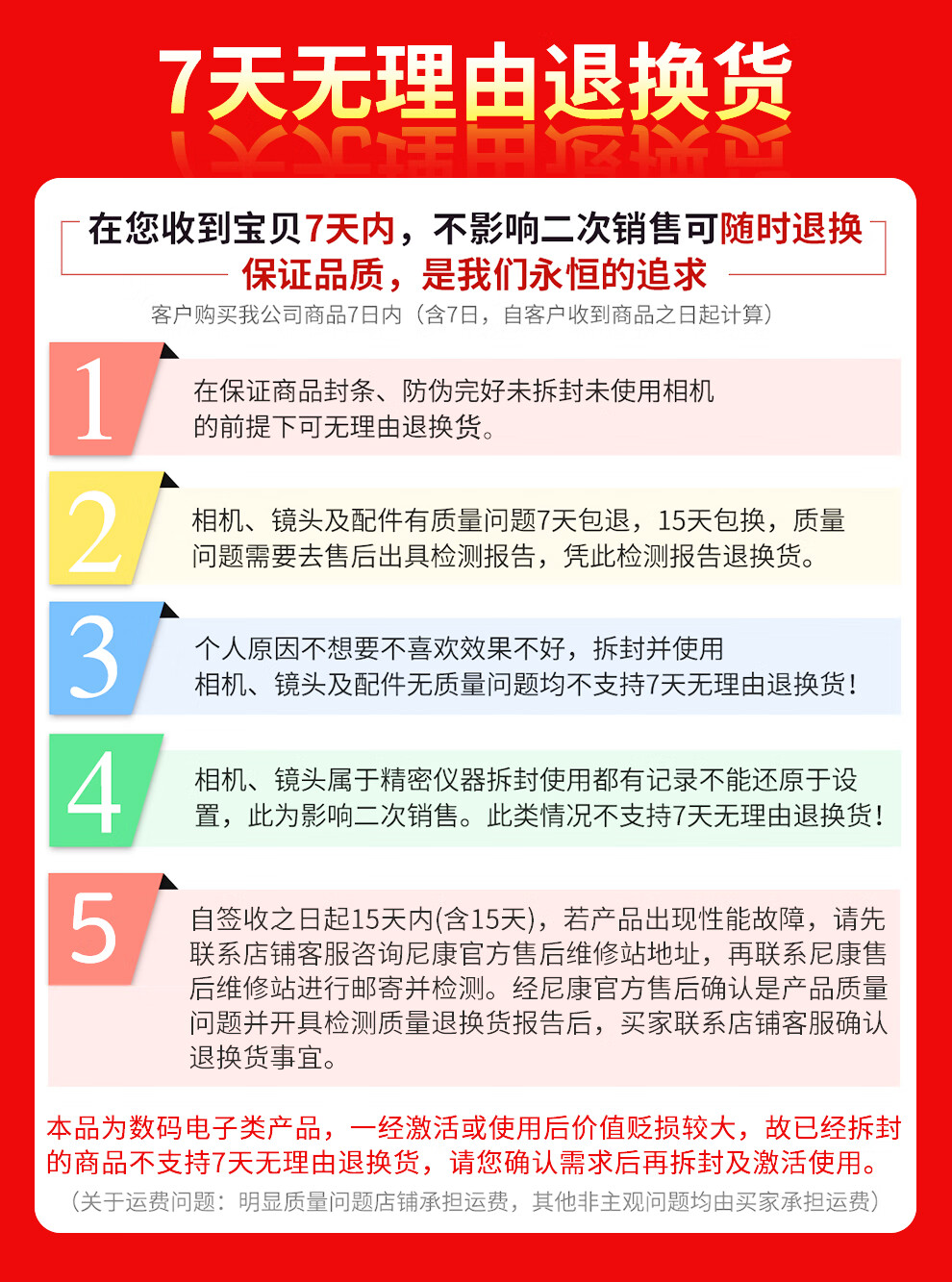 7天无理由退换货

在您收到宝贝7天内，不影响二次销售可随时退换
保证品质，是我们永恒的追求
客户购买我公司商品7日内（含7日，自客户收到商品之日起计算）

1
在保证商品封条、防伪完好未拆封未使用相机的前提下可无理由退换货。

2
相机、镜头及配件有质量问题7天包退，15天包换，质量问题需要去售后出具检测报告，凭此检测报告退换货。

3
个人原因不想要不喜欢效果不好，拆封并使用相机、镜头及配件无质量问题均不支持7天无理由退换货！

4
相机、镜头属于精密仪器拆封使用都有记录不能还原于设置，此为影响二次销售。此类情况不支持7天无理由退换货！

5
自签收之日起15天内(含15天)，若产品出现性能故障，请先联系店铺客服咨询尼康官方售后维修站地址，再联系尼康售后维修站进行邮寄并检测。经尼康官方售后确认是产品质量问题并开具检测质量退换货报告后，买家联系店铺客服确认退换货事宜。

本品为数码电子类产品，一经激活或使用后价值贬损较大，故已经拆封的商品不支持7天无理由退换货，请您确认需求后再拆封及激活使用。
（关于运费问题：明显质量问题店铺承担运费，其他非主观问题均由买家承担运费）